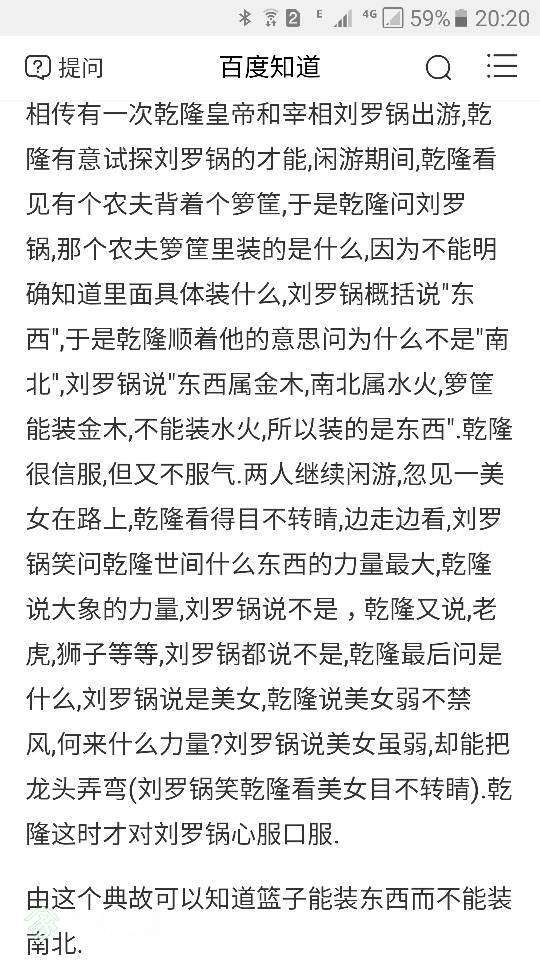 2 E 4G 59% 20:20

提问 百度知道

相传有一次乾隆皇帝和宰相刘罗锅出游,乾隆有意试探刘罗锅的才能,闲游期间,乾隆看见有个农夫背着个箩筐,于是乾隆问刘罗锅,那个农夫箩筐里装的是什么,因为不能明确知道里面具体装什么,刘罗锅概括说"东西",于是乾隆顺着他的意思问为什么不是"南北",刘罗锅说"东西属金木,南北属水火,箩筐能装金木,不能装水火,所以装的是东西".乾隆很信服,但又不服气.两人继续闲游,忽见一美女在路上,乾隆看得目不转睛,边走边看,刘罗锅笑问乾隆世间什么东西的力量最大,乾隆说大象的力量,刘罗锅说不是，乾隆又说,老虎,狮子等等,刘罗锅都说不是,乾隆最后问是什么,刘罗锅说是美女,乾隆说美女弱不禁风,何来什么力量?刘罗锅说美女虽弱,却能把龙头弄弯(刘罗锅笑乾隆看美女目不转睛).乾隆这时才对刘罗锅心服口服.

由这个典故可以知道篮子能装东西而不能装南北.